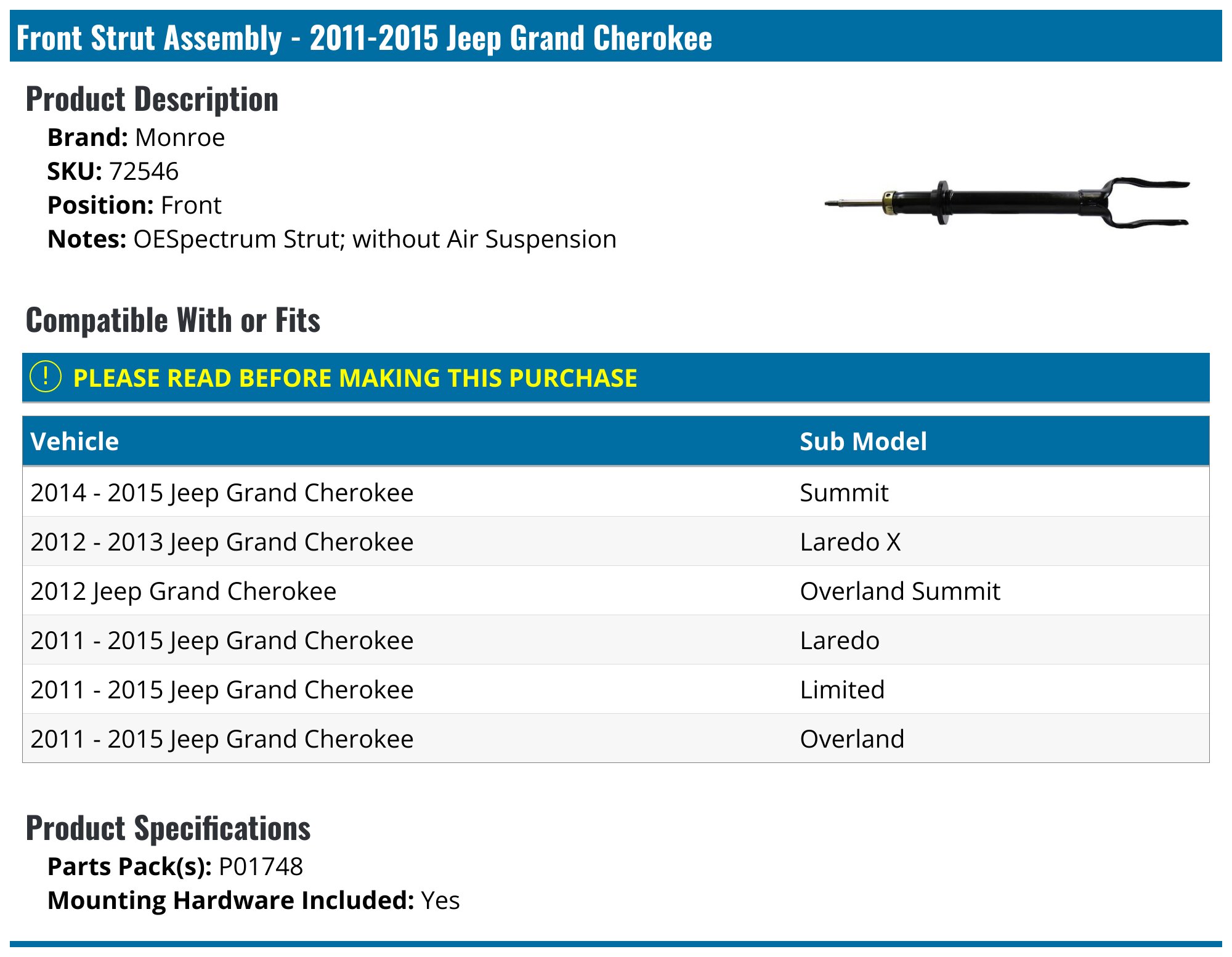 Front Strut Assembly - 2011-2015 Jeep Grand Cherokee

Product Description

Brand: Monroe
SKU: 72546
Position: Front
Notes: OESpectrum Strut; without Air Suspension

Compatible With or Fits

! PLEASE READ BEFORE MAKING THIS PURCHASE

| Vehicle | Sub Model |
|---|---|
| 2014 - 2015 Jeep Grand Cherokee | Summit |
| 2012 - 2013 Jeep Grand Cherokee | Laredo X |
| 2012 Jeep Grand Cherokee | Overland Summit |
| 2011 - 2015 Jeep Grand Cherokee | Laredo |
| 2011 - 2015 Jeep Grand Cherokee | Limited |
| 2011 - 2015 Jeep Grand Cherokee | Overland |

Product Specifications

Parts Pack(s): P01748
Mounting Hardware Included: Yes